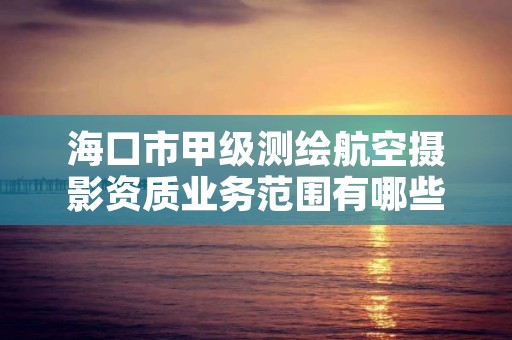 海口市甲级测绘航空摄影资质业务范围有哪些